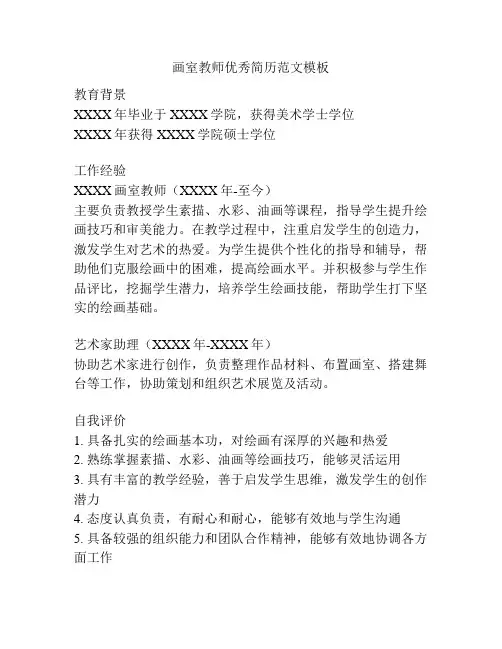 画室教师优秀简历范文模板

教育背景
XXXX 年毕业于 XXXX 学院，获得美术学士学位
XXXX 年获得 XXXX 学院硕士学位

工作经验
XXXX 画室教师（XXXX 年-至今）
主要负责教授学生素描、水彩、油画等课程，指导学生提升绘画技巧和审美能力。在教学过程中，注重启发学生的创造力，激发学生对艺术的热爱。为学生提供个性化的指导和辅导，帮助他们克服绘画中的困难，提高绘画水平。并积极参与学生作品评比，挖掘学生潜力，培养学生绘画技能，帮助学生打下坚实的绘画基础。

艺术家助理（XXXX 年-XXXX 年）
协助艺术家进行创作，负责整理作品材料、布置画室、搭建舞台等工作，协助策划和组织艺术展览及活动。

自我评价
1. 具备扎实的绘画基本功，对绘画有深厚的兴趣和热爱
2. 熟练掌握素描、水彩、油画等绘画技巧，能够灵活运用
3. 具有丰富的教学经验，善于启发学生思维，激发学生的创作潜力
4. 态度认真负责，有耐心和耐心，能够有效地与学生沟通
5. 具备较强的组织能力和团队合作精神，能够有效地协调各方面工作